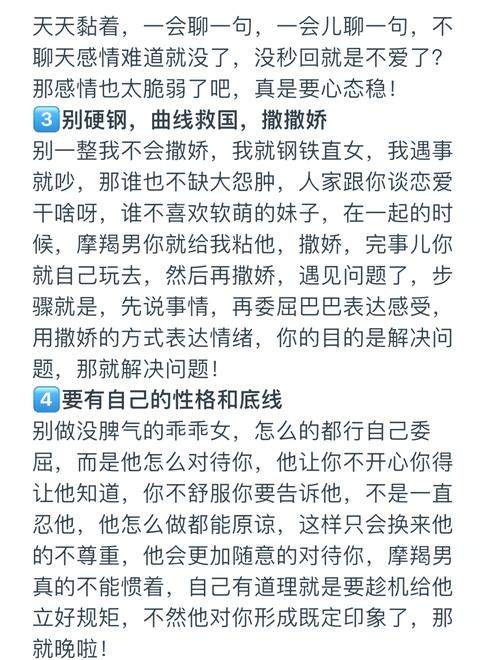 天天黏着，一会聊一句，一会儿聊一句，不聊天感情难道就没了，没秒回就是不爱了？那感情也太脆弱了吧，真是要心态稳！

3 别硬钢，曲线救国，撒撒娇
别一整我不会撒娇，我就钢铁直女，我遇事就吵，那谁也不缺大怨肿，人家跟你谈恋爱干啥呀，谁不喜欢软萌的妹子，在一起的时候，摩羯男你就给我粘他，撒娇，完事儿你就自己玩去，然后再撒娇，遇见问题了，步骤就是，先说事情，再委屈巴巴表达感受，用撒娇的方式表达情绪，你的目的是解决问题，那就解决问题！

4 要有自己的性格和底线
别做没脾气的乖乖女，怎么的都行自己委屈，而是他怎么对待你，他让你不开心你得让他知道，你不舒服你要告诉他，不是一直忍他，他怎么做都能原谅，这样只会换来他的不尊重，他会更加随意的对待你，摩羯男真的不能惯着，自己有道理就是要趁机给他立好规矩，不然他对你形成既定印象了，那就晚啦！